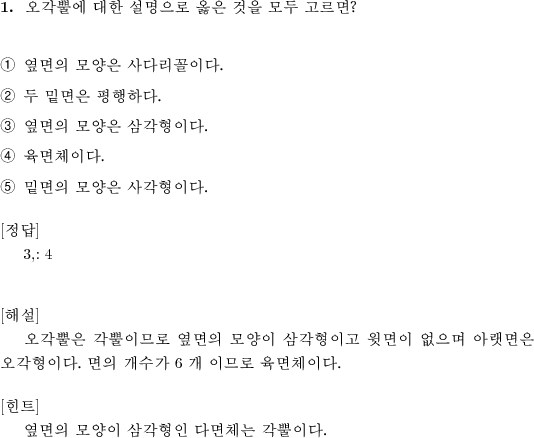 1. 오각뿔에 대한 설명으로 옳은 것을 모두 고르면?

① 옆면의 모양은 사다리꼴이다.

② 두 밑면은 평행하다.

③ 옆면의 모양은 삼각형이다.

④ 육면체이다.

⑤ 밑면의 모양은 사각형이다.

[정답]
3,: 4

[해설]
오각뿔은 각뿔이므로 옆면의 모양이 삼각형이고 윗면이 없으며 아랫면은 오각형이다. 면의 개수가 6 개 이므로 육면체이다.

[힌트]
옆면의 모양이 삼각형인 다면체는 각뿔이다.